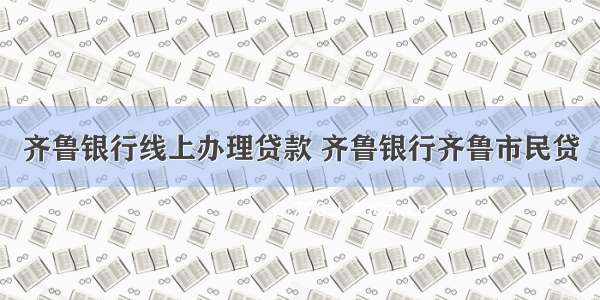 齐鲁银行线上办理贷款 齐鲁银行齐鲁市民贷